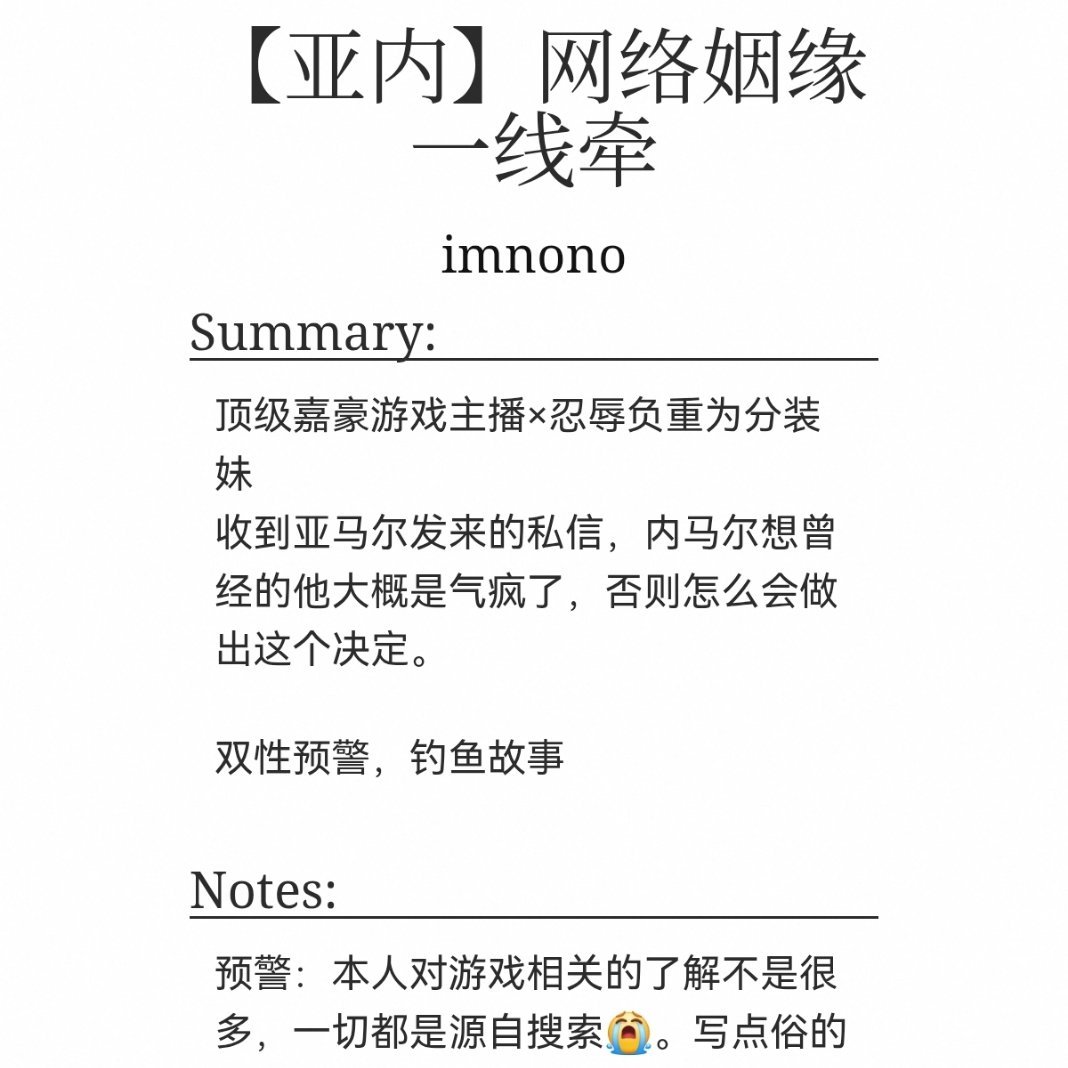 【亚内】网络姻缘一线牵

imnono

Summary:

顶级嘉豪游戏主播×忍辱负重为分装妹
收到亚马尔发来的私信，内马尔想曾经的他大概是气疯了，否则怎么会做出这个决定。

双性预警，钓鱼故事

Notes:

预警：本人对游戏相关的了解不是很多，一切都是源自搜索😭。写点俗的